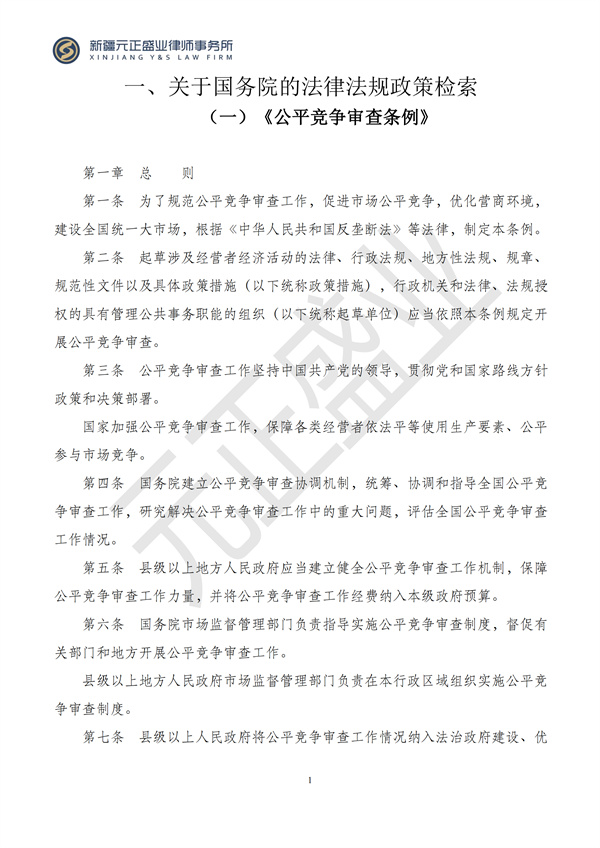 新疆元正盛业律师事务所
XINJIANG Y&S LAW FIRM

一、关于国务院的法律法规政策检索

（一）《公平竞争审查条例》

第一章　总　　则

第一条　为了规范公平竞争审查工作，促进市场公平竞争，优化营商环境，建设全国统一大市场，根据《中华人民共和国反垄断法》等法律，制定本条例。

第二条　起草涉及经营者经济活动的法律、行政法规、地方性法规、规章、规范性文件以及具体政策措施（以下统称政策措施），行政机关和法律、法规授权的具有管理公共事务职能的组织（以下统称起草单位）应当依照本条例规定开展公平竞争审查。

第三条　公平竞争审查工作坚持中国共产党的领导，贯彻党和国家路线方针政策和决策部署。

国家加强公平竞争审查工作，保障各类经营者依法平等使用生产要素、公平参与市场竞争。

第四条　国务院建立公平竞争审查协调机制，统筹、协调和指导全国公平竞争审查工作，研究解决公平竞争审查工作中的重大问题，评估全国公平竞争审查工作情况。

第五条　县级以上地方人民政府应当建立健全公平竞争审查工作机制，保障公平竞争审查工作力量，并将公平竞争审查工作经费纳入本级政府预算。

第六条　国务院市场监督管理部门负责指导实施公平竞争审查制度，督促有关部门和地方开展公平竞争审查工作。

县级以上地方人民政府市场监督管理部门负责在本行政区域组织实施公平竞争审查制度。

第七条　县级以上人民政府将公平竞争审查工作情况纳入法治政府建设、优

元正盛业

1